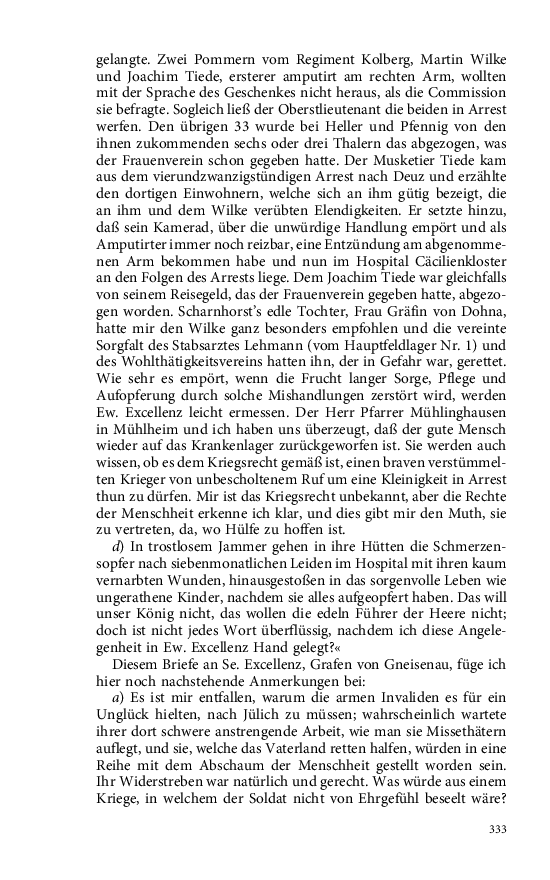 gelangte. Zwei Pommern vom Regiment Kolberg, Martin Wilke und Joachim Tiede, ersterer amputirt am rechten Arm, wollten mit der Sprache des Geschenkes nicht heraus, als die Commission sie befragte. Sogleich ließ der Oberstlieutenant die beiden in Arrest werfen. Den übrigen 33 wurde bei Heller und Pfennig von den ihnen zukommenden sechs oder drei Thalern das abgezogen, was der Frauenverein schon gegeben hatte. Der Musketier Tiede kam aus dem vierundzwanzigstündigen Arrest nach Deuz und erzählte den dortigen Einwohnern, welche sich an ihm gütig bezeigt, die an ihm und dem Wilke verübten Elendigkeiten. Er setzte hinzu, daß sein Kamerad, über die unwürdige Handlung empört und als Amputirter immer noch reizbar, eine Entzündung am abgenommenen Arm bekommen habe und nun im Hospital Cäcilienkloster an den Folgen des Arrests liege. Dem Joachim Tiede war gleichfalls von seinem Reisegeld, das der Frauenverein gegeben hatte, abgezogen worden. Scharnhorst's edle Tochter, Frau Gräfin von Dohna, hatte mir den Wilke ganz besonders empfohlen und die vereinte Sorgfalt des Stabsarztes Lehmann (vom Hauptfeldlager Nr. 1) und des Wohlthätigkeitsvereins hatten ihn, der in Gefahr war, gerettet. Wie sehr es empört, wenn die Frucht langer Sorge, Pflege und Aufopferung durch solche Mishandlungen zerstört wird, werden Ew. Excellenz leicht ermessen. Der Herr Pfarrer Mühlinghausen in Mühlheim und ich haben uns überzeugt, daß der gute Mensch wieder auf das Krankenlager zurückgeworfen ist. Sie werden auch wissen, ob es dem Kriegsrecht gemäß ist, einen braven verstümmelten Krieger von unbescholtenem Ruf um eine Kleinigkeit in Arrest thun zu dürfen. Mir ist das Kriegsrecht unbekannt, aber die Rechte der Menschheit erkenne ich klar, und dies gibt mir den Muth, sie zu vertreten, da, wo Hülfe zu hoffen ist.

d) In trostlosem Jammer gehen in ihre Hütten die Schmerzensopfer nach siebenmonatlichen Leiden im Hospital mit ihren kaum vernarbten Wunden, hinausgestoßen in das sorgenvolle Leben wie ungerathene Kinder, nachdem sie alles aufgeopfert haben. Das will unser König nicht, das wollen die edeln Führer der Heere nicht; doch ist nicht jedes Wort überflüssig, nachdem ich diese Angelegenheit in Ew. Excellenz Hand gelegt?«

Diesem Briefe an Se. Excellenz, Grafen von Gneisenau, füge ich hier noch nachstehende Anmerkungen bei:

a) Es ist mir entfallen, warum die armen Invaliden es für ein Unglück hielten, nach Jülich zu müssen; wahrscheinlich wartete ihrer dort schwere anstrengende Arbeit, wie man sie Missethätern auflegt, und sie, welche das Vaterland retten halfen, würden in eine Reihe mit dem Abschaum der Menschheit gestellt worden sein. Ihr Widerstreben war natürlich und gerecht. Was würde aus einem Kriege, in welchem der Soldat nicht von Ehrgefühl beseelt wäre?

333